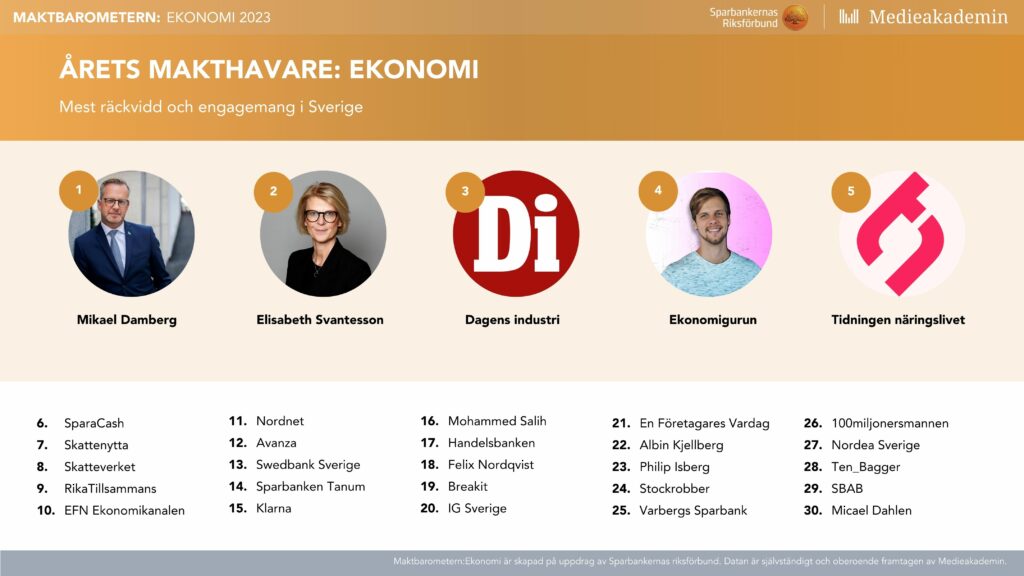 MAKTBAROMETERN: EKONOMI 2023

Sparbankernas Riksförbund

Medieakademin

ÅRETS MAKTHAVARE: EKONOMI

Mest räckvidd och engagemang i Sverige

1 Mikael Damberg

2 Elisabeth Svantesson

3 Di Dagens industri

4 Ekonomigurun

5 Tidningen näringslivet

6. SparaCash
7. Skattenytta
8. Skatteverket
9. RikaTillsammans
10. EFN Ekonomikanalen

11. Nordnet
12. Avanza
13. Swedbank Sverige
14. Sparbanken Tanum
15. Klarna

16. Mohammed Salih
17. Handelsbanken
18. Felix Nordqvist
19. Breakit
20. IG Sverige

21. En Företagares Vardag
22. Albin Kjellberg
23. Philip Isberg
24. Stockrobber
25. Varbergs Sparbank

26. 100miljonersmannen
27. Nordea Sverige
28. Ten_Bagger
29. SBAB
30. Micael Dahlen

Maktbarometern:Ekonomi är skapad på uppdrag av Sparbankernas riksförbund. Datan är självständigt och oberoende framtagen av Medieakademin.